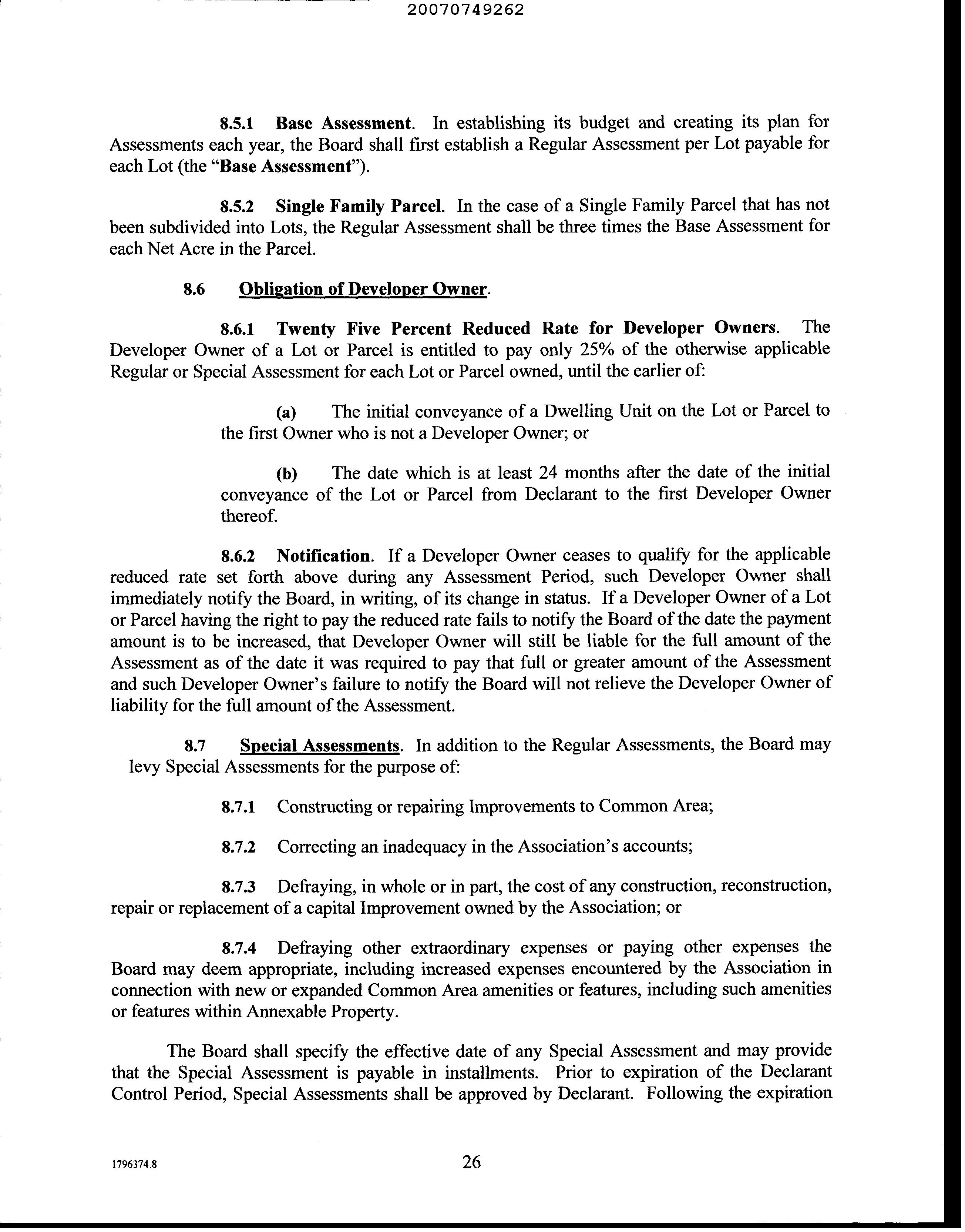 20070749262

8.5.1 Base Assessment. In establishing its budget and creating its plan for Assessments each year, the Board shall first establish a Regular Assessment per Lot payable for each Lot (the "Base Assessment").

8.5.2 Single Family Parcel. In the case of a Single Family Parcel that has not been subdivided into Lots, the Regular Assessment shall be three times the Base Assessment for each Net Acre in the Parcel.

8.6 Obligation of Developer Owner.

8.6.1 Twenty Five Percent Reduced Rate for Developer Owners. The Developer Owner of a Lot or Parcel is entitled to pay only 25% of the otherwise applicable Regular or Special Assessment for each Lot or Parcel owned, until the earlier of:

(a) The initial conveyance of a Dwelling Unit on the Lot or Parcel to the first Owner who is not a Developer Owner; or

(b) The date which is at least 24 months after the date of the initial conveyance of the Lot or Parcel from Declarant to the first Developer Owner thereof.

8.6.2 Notification. If a Developer Owner ceases to qualify for the applicable reduced rate set forth above during any Assessment Period, such Developer Owner shall immediately notify the Board, in writing, of its change in status. If a Developer Owner of a Lot or Parcel having the right to pay the reduced rate fails to notify the Board of the date the payment amount is to be increased, that Developer Owner will still be liable for the full amount of the Assessment as of the date it was required to pay that full or greater amount of the Assessment and such Developer Owner's failure to notify the Board will not relieve the Developer Owner of liability for the full amount of the Assessment.

8.7 Special Assessments. In addition to the Regular Assessments, the Board may levy Special Assessments for the purpose of:

8.7.1 Constructing or repairing Improvements to Common Area;

8.7.2 Correcting an inadequacy in the Association's accounts;

8.7.3 Defraying, in whole or in part, the cost of any construction, reconstruction, repair or replacement of a capital Improvement owned by the Association; or

8.7.4 Defraying other extraordinary expenses or paying other expenses the Board may deem appropriate, including increased expenses encountered by the Association in connection with new or expanded Common Area amenities or features, including such amenities or features within Annexable Property.

The Board shall specify the effective date of any Special Assessment and may provide that the Special Assessment is payable in installments. Prior to expiration of the Declarant Control Period, Special Assessments shall be approved by Declarant. Following the expiration

1796374.8

26